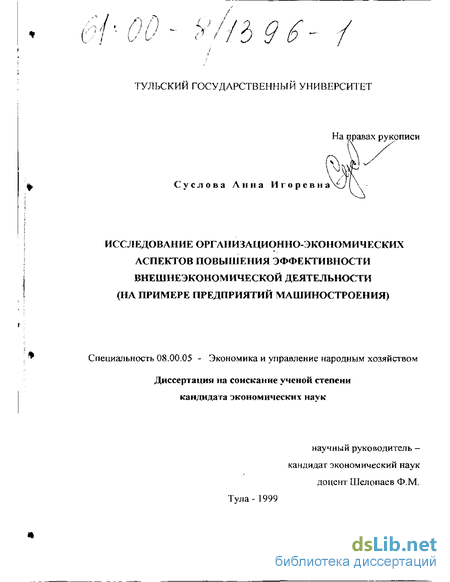 61:00-8/1396-1

ТУЛЬСКИЙ ГОСУДАРСТВЕННЫЙ УНИВЕРСИТЕТ

На правах рукописи

Суслова Анна Игоревна

ИССЛЕДОВАНИЕ ОРГАНИЗАЦИОННО-ЭКОНОМИЧЕСКИХ АСПЕКТОВ ПОВЫШЕНИЯ ЭФФЕКТИВНОСТИ ВНЕШНЕЭКОНОМИЧЕСКОЙ ДЕЯТЕЛЬНОСТИ (НА ПРИМЕРЕ ПРЕДПРИЯТИЙ МАШИНОСТРОЕНИЯ)

Специальность 08.00.05 - Экономика и управление народным хозяйством

Диссертация на соискание ученой степени кандидата экономических наук

научный руководитель – кандидат экономический наук доцент Шелопаев Ф.М.

Тула - 1999

dsLib.net
библиотека диссертаций